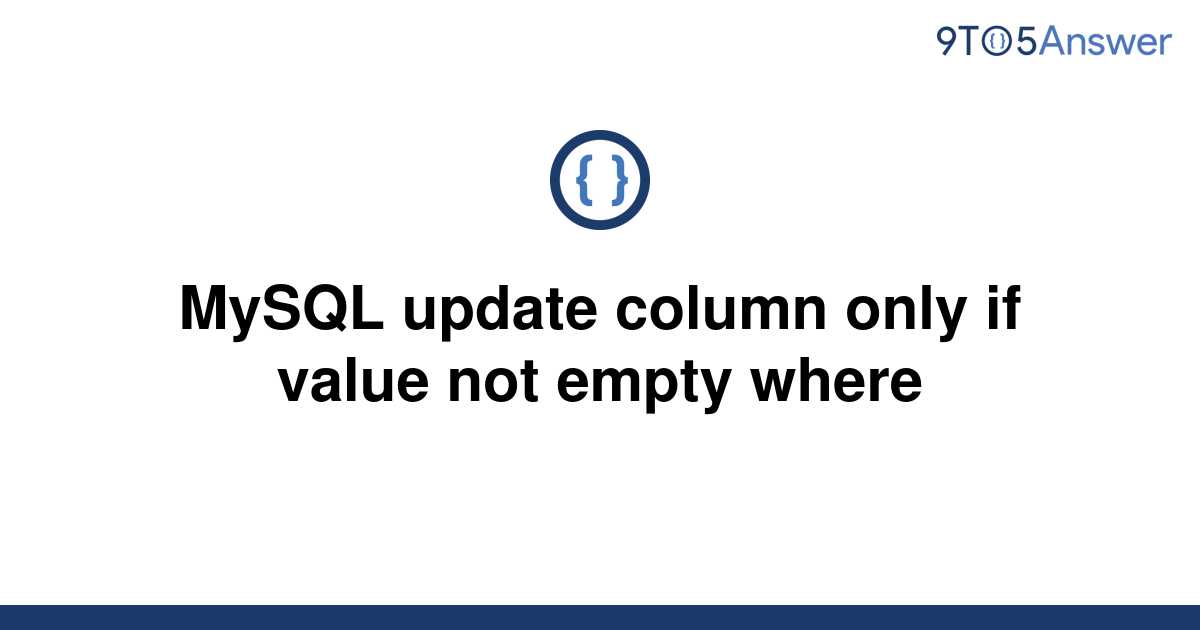 9TO5Answer

{ }

MySQL update column only if value not empty where